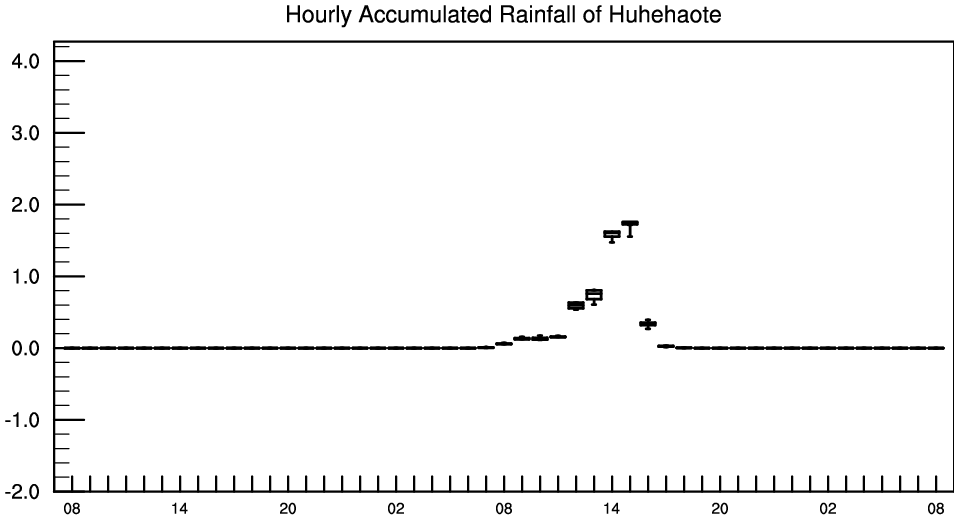 Hourly Accumulated Rainfall of Huhehaote

4.0
3.0
2.0
1.0
0.0
-1.0
-2.0

08 14 20 02 08 14 20 02 08